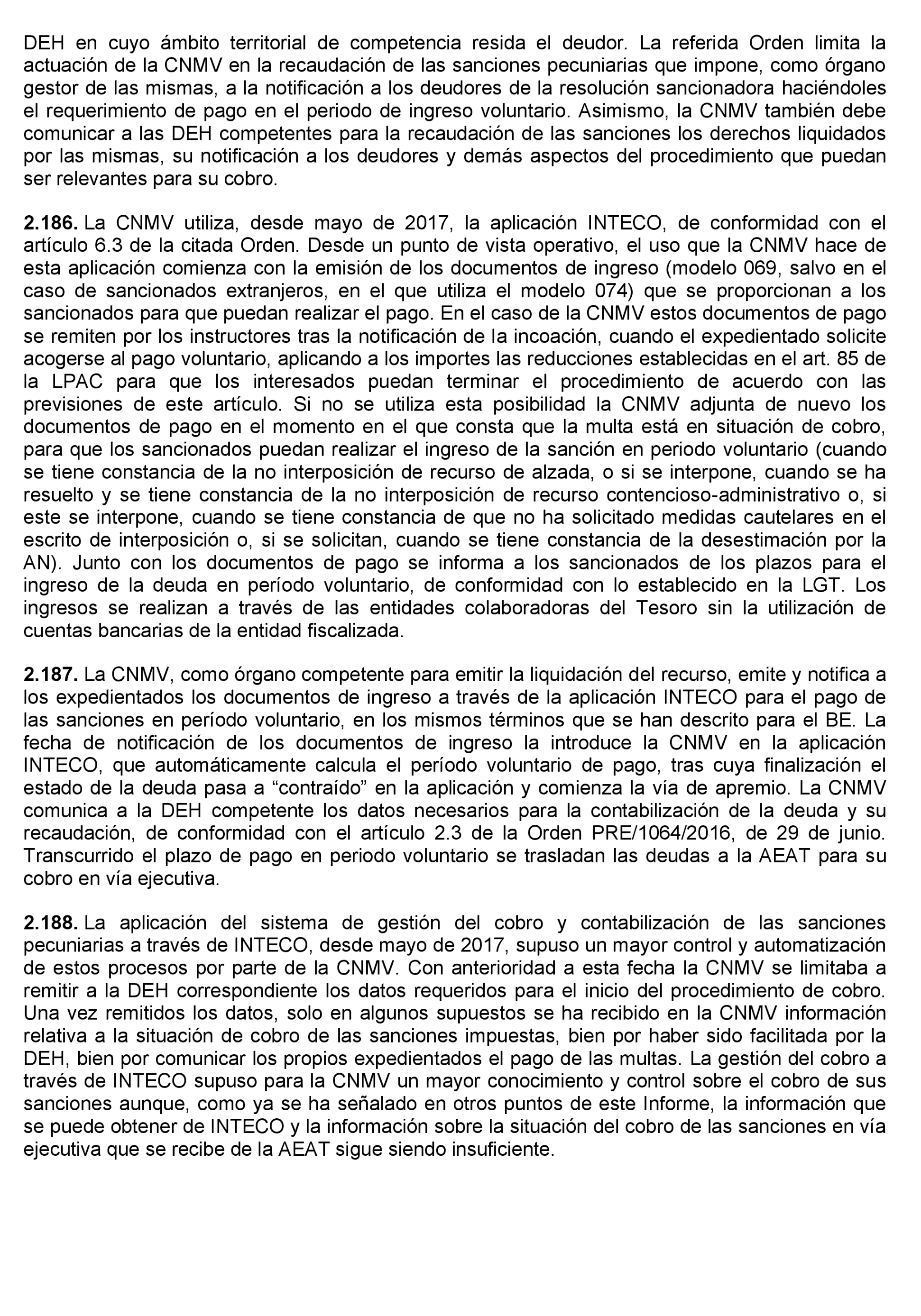 DEH en cuyo ámbito territorial de competencia resida el deudor. La referida Orden limita la actuación de la CNMV en la recaudación de las sanciones pecuniarias que impone, como órgano gestor de las mismas, a la notificación a los deudores de la resolución sancionadora haciéndoles el requerimiento de pago en el periodo de ingreso voluntario. Asimismo, la CNMV también debe comunicar a las DEH competentes para la recaudación de las sanciones los derechos liquidados por las mismas, su notificación a los deudores y demás aspectos del procedimiento que puedan ser relevantes para su cobro.

2.186. La CNMV utiliza, desde mayo de 2017, la aplicación INTECO, de conformidad con el artículo 6.3 de la citada Orden. Desde un punto de vista operativo, el uso que la CNMV hace de esta aplicación comienza con la emisión de los documentos de ingreso (modelo 069, salvo en el caso de sancionados extranjeros, en el que utiliza el modelo 074) que se proporcionan a los sancionados para que puedan realizar el pago. En el caso de la CNMV estos documentos de pago se remiten por los instructores tras la notificación de la incoación, cuando el expedientado solicite acogerse al pago voluntario, aplicando a los importes las reducciones establecidas en el art. 85 de la LPAC para que los interesados puedan terminar el procedimiento de acuerdo con las previsiones de este artículo. Si no se utiliza esta posibilidad la CNMV adjunta de nuevo los documentos de pago en el momento en el que consta que la multa está en situación de cobro, para que los sancionados puedan realizar el ingreso de la sanción en periodo voluntario (cuando se tiene constancia de la no interposición de recurso de alzada, o si se interpone, cuando se ha resuelto y se tiene constancia de la no interposición de recurso contencioso-administrativo o, si este se interpone, cuando se tiene constancia de que no ha solicitado medidas cautelares en el escrito de interposición o, si se solicitan, cuando se tiene constancia de la desestimación por la AN). Junto con los documentos de pago se informa a los sancionados de los plazos para el ingreso de la deuda en período voluntario, de conformidad con lo establecido en la LGT. Los ingresos se realizan a través de las entidades colaboradoras del Tesoro sin la utilización de cuentas bancarias de la entidad fiscalizada.

2.187. La CNMV, como órgano competente para emitir la liquidación del recurso, emite y notifica a los expedientados los documentos de ingreso a través de la aplicación INTECO para el pago de las sanciones en período voluntario, en los mismos términos que se han descrito para el BE. La fecha de notificación de los documentos de ingreso la introduce la CNMV en la aplicación INTECO, que automáticamente calcula el período voluntario de pago, tras cuya finalización el estado de la deuda pasa a “contraído” en la aplicación y comienza la vía de apremio. La CNMV comunica a la DEH competente los datos necesarios para la contabilización de la deuda y su recaudación, de conformidad con el artículo 2.3 de la Orden PRE/1064/2016, de 29 de junio. Transcurrido el plazo de pago en periodo voluntario se trasladan las deudas a la AEAT para su cobro en vía ejecutiva.

2.188. La aplicación del sistema de gestión del cobro y contabilización de las sanciones pecuniarias a través de INTECO, desde mayo de 2017, supuso un mayor control y automatización de estos procesos por parte de la CNMV. Con anterioridad a esta fecha la CNMV se limitaba a remitir a la DEH correspondiente los datos requeridos para el inicio del procedimiento de cobro. Una vez remitidos los datos, solo en algunos supuestos se ha recibido en la CNMV información relativa a la situación de cobro de las sanciones impuestas, bien por haber sido facilitada por la DEH, bien por comunicar los propios expedientados el pago de las multas. La gestión del cobro a través de INTECO supuso para la CNMV un mayor conocimiento y control sobre el cobro de sus sanciones aunque, como ya se ha señalado en otros puntos de este Informe, la información que se puede obtener de INTECO y la información sobre la situación del cobro de las sanciones en vía ejecutiva que se recibe de la AEAT sigue siendo insuficiente.